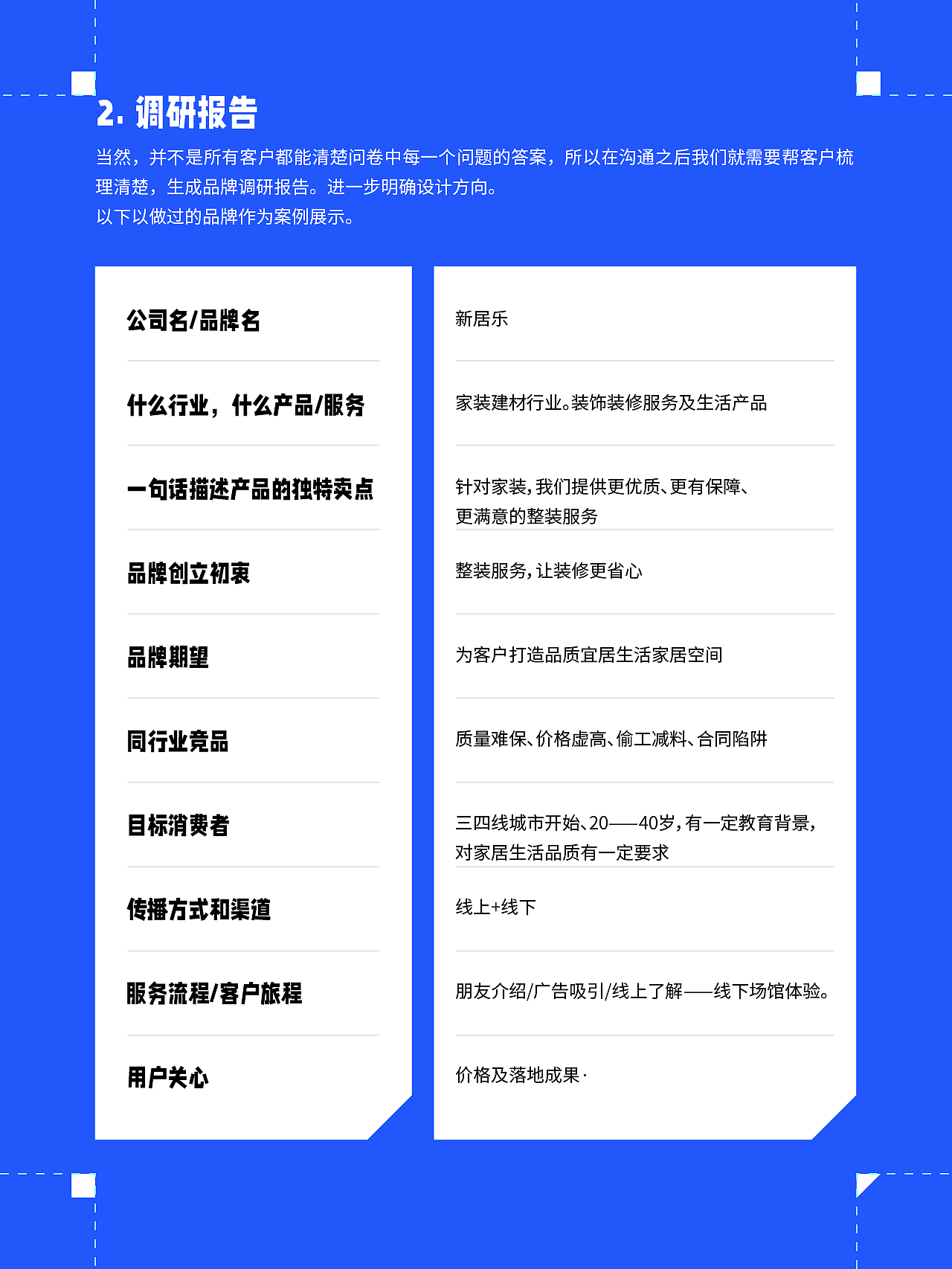 2. 调研报告

当然，并不是所有客户都能清楚问卷中每一个问题的答案，所以在沟通之后我们就需要帮客户梳理清楚，生成品牌调研报告。进一步明确设计方向。
以下以做过的品牌作为案例展示。

| 公司名/品牌名 | 新居乐 |
|---|---|
| 什么行业，什么产品/服务 | 家装建材行业。装饰装修服务及生活产品 |
| 一句话描述产品的独特卖点 | 针对家装，我们提供更优质、更有保障、更满意的整装服务 |
| 品牌创立初衷 | 整装服务，让装修更省心 |
| 品牌期望 | 为客户打造品质宜居生活家居空间 |
| 同行业竞品 | 质量难保、价格虚高、偷工减料、合同陷阱 |
| 目标消费者 | 三四线城市开始、20——40岁，有一定教育背景，对家居生活品质有一定要求 |
| 传播方式和渠道 | 线上+线下 |
| 服务流程/客户旅程 | 朋友介绍/广告吸引/线上了解——线下场馆体验。 |
| 用户关心 | 价格及落地成果· |